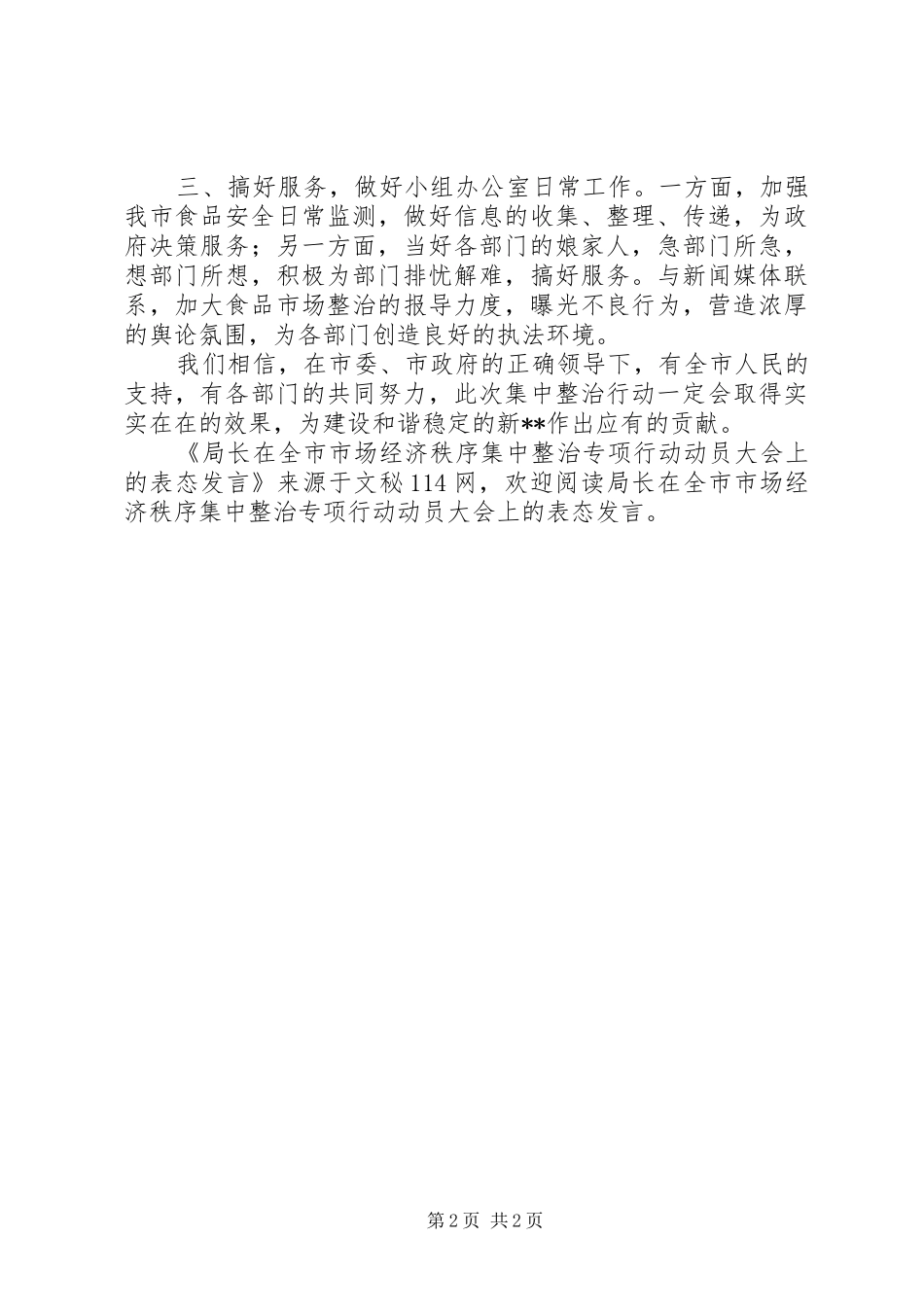 三、搞好服务，做好小组办公室日常工作。一方面，加强我市食品安全日常监测，做好信息的收集、整理、传递，为政府决策服务；另一方面，当好各部门的娘家人，急部门所急，想部门所想，积极为部门排忧解难，搞好服务。与新闻媒体联系，加大食品市场整治的报导力度，曝光不良行为，营造浓厚的舆论氛围，为各部门创造良好的执法环境。

我们相信，在市委、市政府的正确领导下，有全市人民的支持，有各部门的共同努力，此次集中整治行动一定会取得实实在在的效果，为建设和谐稳定的新**作出应有的贡献。

《局长在全市市场经济秩序集中整治专项行动动员大会上的表态发言》来源于文秘114网，欢迎阅读局长在全市市场经济秩序集中整治专项行动动员大会上的表态发言。

第2页 共2页